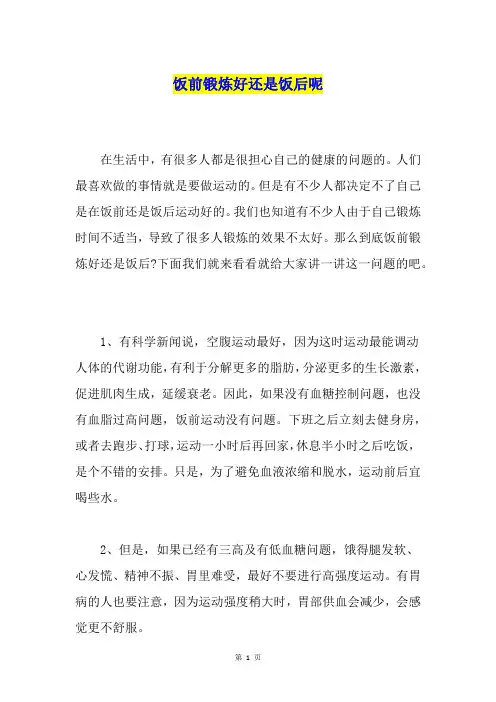 饭前锻炼好还是饭后呢

在生活中，有很多人都是很担心自己的健康的问题的。人们最喜欢做的事情就是要做运动的。但是有不少人都决定不了自己是在饭前还是饭后运动好的。我们也知道有不少人由于自己锻炼时间不适当，导致了很多人锻炼的效果不太好。那么到底饭前锻炼好还是饭后?下面我们就来看看就给大家讲一讲这一问题的吧。

1、有科学新闻说，空腹运动最好，因为这时运动最能调动人体的代谢功能，有利于分解更多的脂肪，分泌更多的生长激素，促进肌肉生成，延缓衰老。因此，如果没有血糖控制问题，也没有血脂过高问题，饭前运动没有问题。下班之后立刻去健身房，或者去跑步、打球，运动一小时后再回家，休息半小时之后吃饭，是个不错的安排。只是，为了避免血液浓缩和脱水，运动前后宜喝些水。

2、但是，如果已经有三高及有低血糖问题，饿得腿发软、心发慌、精神不振、胃里难受，最好不要进行高强度运动。有胃病的人也要注意，因为运动强度稍大时，胃部供血会减少，会感觉更不舒服。

第 1 页